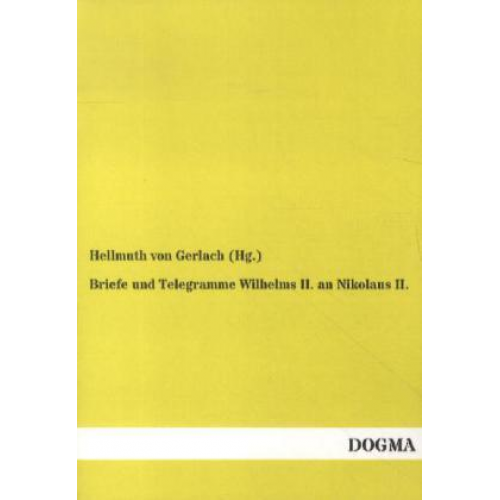 Hellmuth von Gerlach (Hg.)

Briefe und Telegramme Wilhelms II. an Nikolaus II.

DOGMA